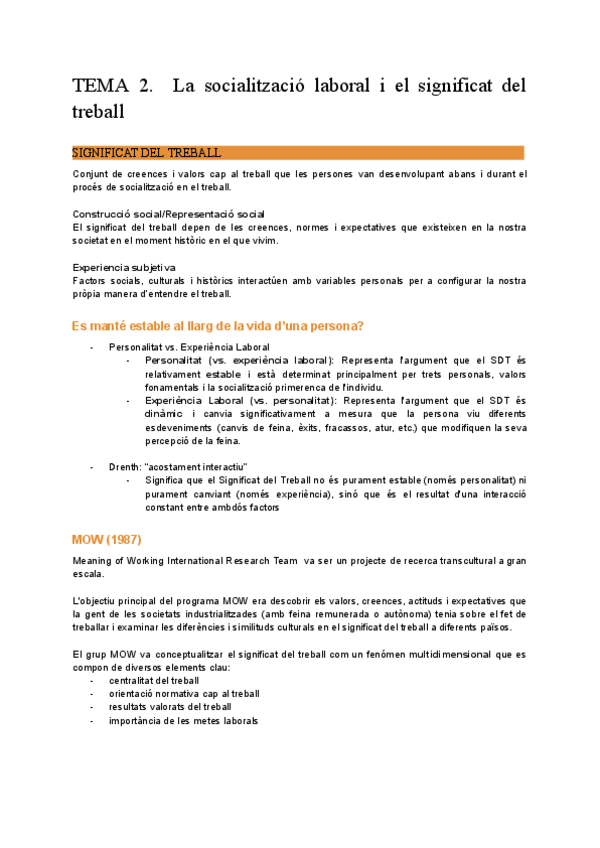 TEMA 2. La socialització laboral i el significat del treball

SIGNIFICAT DEL TREBALL

Conjunt de creences i valors cap al treball que les persones van desenvolupant abans i durant el procés de socialització en el treball.

Construcció social/Representació social
El significat del treball depen de les creences, normes i expectatives que existeixen en la nostra societat en el moment històric en el que vivim.

Experiencia subjetiva
Factors socials, culturals i històrics interactúen amb variables personals per a configurar la nostra pròpia manera d'entendre el treball.

Es manté estable al llarg de la vida d'una persona?

- Personalitat vs. Experiència Laboral
  - Personalitat (vs. experiència laboral): Representa l'argument que el SDT és relativament estable i està determinat principalment per trets personals, valors fonamentals i la socialització primerenca de l'individu.
  - Experiència Laboral (vs. personalitat): Representa l'argument que el SDT és dinàmic i canvia significativament a mesura que la persona viu diferents esdeveniments (canvis de feina, èxits, fracassos, atur, etc.) que modifiquen la seva percepció de la feina.

- Drenth: "acostament interactiu"
  - Significa que el Significat del Treball no és purament estable (només personalitat) ni purament canviant (només experiència), sinó que és el resultat d'una interacció constant entre ambdós factors

MOW (1987)

Meaning of Working International Research Team va ser un projecte de recerca transcultural a gran escala.

L'objectiu principal del programa MOW era descobrir els valors, creences, actituds i expectatives que la gent de les societats industrialitzades (amb feina remunerada o autònoma) tenia sobre el fet de treballar i examinar les diferències i similituds culturals en el significat del treball a diferents països.

El grup MOW va conceptualitzar el significat del treball com un fenómen multidimensional que es compon de diversos elements clau:
- centralitat del treball
- orientació normativa cap al treball
- resultats valorats del treball
- importància de les metes laborals